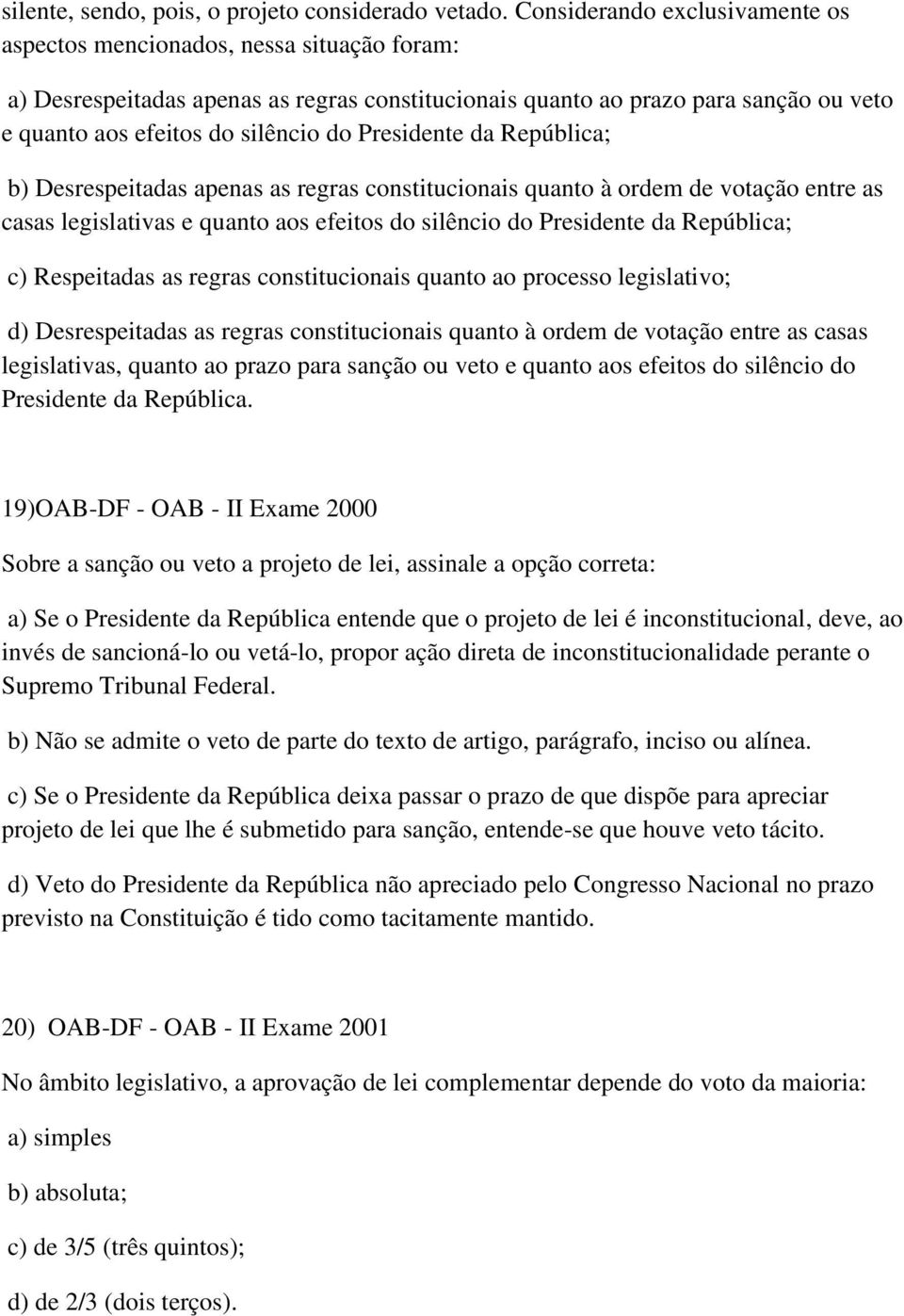 silente, sendo, pois, o projeto considerado vetado. Considerando exclusivamente os aspectos mencionados, nessa situação foram:

a) Desrespeitadas apenas as regras constitucionais quanto ao prazo para sanção ou veto e quanto aos efeitos do silêncio do Presidente da República;

b) Desrespeitadas apenas as regras constitucionais quanto à ordem de votação entre as casas legislativas e quanto aos efeitos do silêncio do Presidente da República;

c) Respeitadas as regras constitucionais quanto ao processo legislativo;

d) Desrespeitadas as regras constitucionais quanto à ordem de votação entre as casas legislativas, quanto ao prazo para sanção ou veto e quanto aos efeitos do silêncio do Presidente da República.

19)OAB-DF - OAB - II Exame 2000

Sobre a sanção ou veto a projeto de lei, assinale a opção correta:

a) Se o Presidente da República entende que o projeto de lei é inconstitucional, deve, ao invés de sancioná-lo ou vetá-lo, propor ação direta de inconstitucionalidade perante o Supremo Tribunal Federal.

b) Não se admite o veto de parte do texto de artigo, parágrafo, inciso ou alínea.

c) Se o Presidente da República deixa passar o prazo de que dispõe para apreciar projeto de lei que lhe é submetido para sanção, entende-se que houve veto tácito.

d) Veto do Presidente da República não apreciado pelo Congresso Nacional no prazo previsto na Constituição é tido como tacitamente mantido.

20) OAB-DF - OAB - II Exame 2001

No âmbito legislativo, a aprovação de lei complementar depende do voto da maioria:

a) simples

b) absoluta;

c) de 3/5 (três quintos);

d) de 2/3 (dois terços).